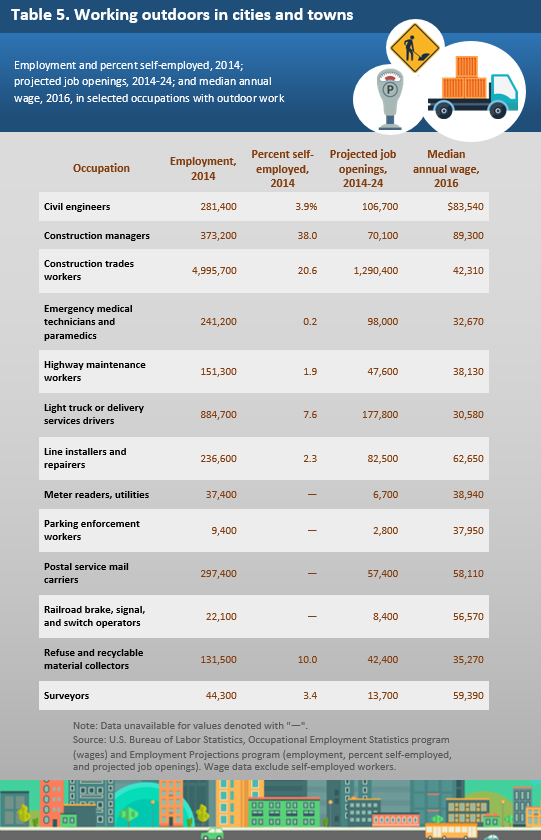 Table 5. Working outdoors in cities and towns

Employment and percent self-employed, 2014; projected job openings, 2014-24; and median annual wage, 2016, in selected occupations with outdoor work

P

| Occupation | Employment, 2014 | Percent self-employed, 2014 | Projected job openings, 2014-24 | Median annual wage, 2016 |
|---|---|---|---|---|
| Civil engineers | 281,400 | 3.9% | 106,700 | $83,540 |
| Construction managers | 373,200 | 38.0 | 70,100 | 89,300 |
| Construction trades workers | 4,995,700 | 20.6 | 1,290,400 | 42,310 |
| Emergency medical technicians and paramedics | 241,200 | 0.2 | 98,000 | 32,670 |
| Highway maintenance workers | 151,300 | 1.9 | 47,600 | 38,130 |
| Light truck or delivery services drivers | 884,700 | 7.6 | 177,800 | 30,580 |
| Line installers and repairers | 236,600 | 2.3 | 82,500 | 62,650 |
| Meter readers, utilities | 37,400 | — | 6,700 | 38,940 |
| Parking enforcement workers | 9,400 | — | 2,800 | 37,950 |
| Postal service mail carriers | 297,400 | — | 57,400 | 58,110 |
| Railroad brake, signal, and switch operators | 22,100 | — | 8,400 | 56,570 |
| Refuse and recyclable material collectors | 131,500 | 10.0 | 42,400 | 35,270 |
| Surveyors | 44,300 | 3.4 | 13,700 | 59,390 |

Note: Data unavailable for values denoted with "—".
Source: U.S. Bureau of Labor Statistics, Occupational Employment Statistics program (wages) and Employment Projections program (employment, percent self-employed, and projected job openings). Wage data exclude self-employed workers.